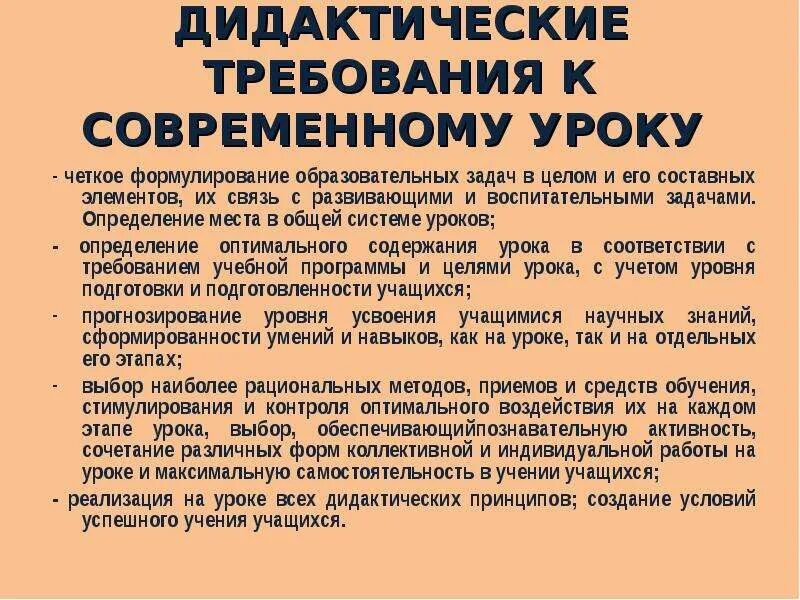 ДИДАКТИЧЕСКИЕ ТРЕБОВАНИЯ К СОВРЕМЕННОМУ УРОКУ

- четкое формулирование образовательных задач в целом и его составных элементов, их связь с развивающими и воспитательными задачами. Определение места в общей системе уроков;

- определение оптимального содержания урока в соответствии с требованием учебной программы и целями урока, с учетом уровня подготовки и подготовленности учащихся;

- прогнозирование уровня усвоения учащимися научных знаний, сформированности умений и навыков, как на уроке, так и на отдельных его этапах;

- выбор наиболее рациональных методов, приемов и средств обучения, стимулирования и контроля оптимального воздействия их на каждом этапе урока, выбор, обеспечивающийпознавательную активность, сочетание различных форм коллективной и индивидуальной работы на уроке и максимальную самостоятельность в учении учащихся;

- реализация на уроке всех дидактических принципов; создание условий успешного учения учащихся.